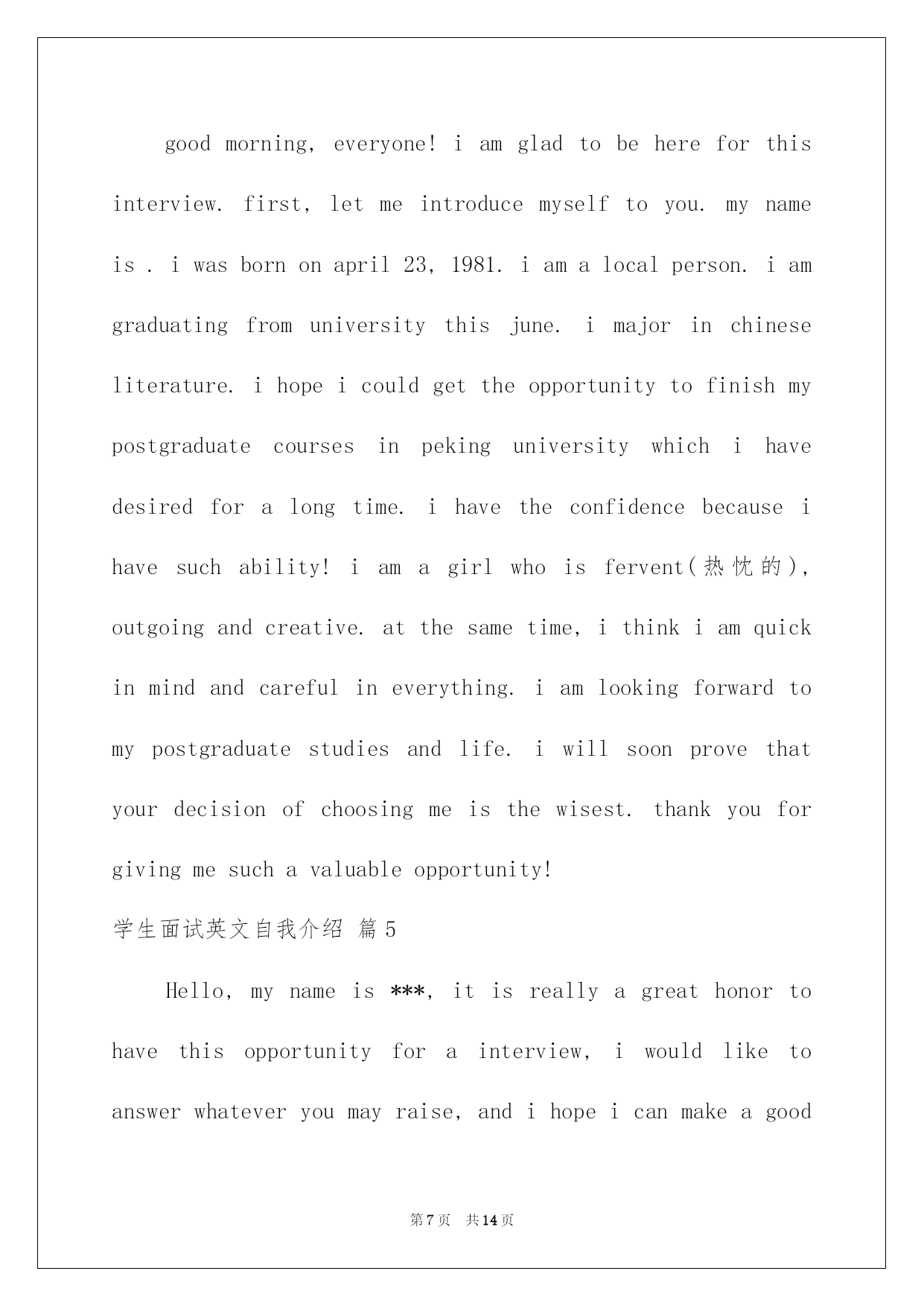 good morning, everyone! i am glad to be here for this interview. first, let me introduce myself to you. my name is . i was born on april 23, 1981. i am a local person. i am graduating from university this june. i major in chinese literature. i hope i could get the opportunity to finish my postgraduate courses in peking university which i have desired for a long time. i have the confidence because i have such ability! i am a girl who is fervent(热忱的), outgoing and creative. at the same time, i think i am quick in mind and careful in everything. i am looking forward to my postgraduate studies and life. i will soon prove that your decision of choosing me is the wisest. thank you for giving me such a valuable opportunity!

学生面试英文自我介绍 篇5

Hello, my name is ***, it is really a great honor to have this opportunity for a interview, i would like to answer whatever you may raise, and i hope i can make a good

第7页 共14页